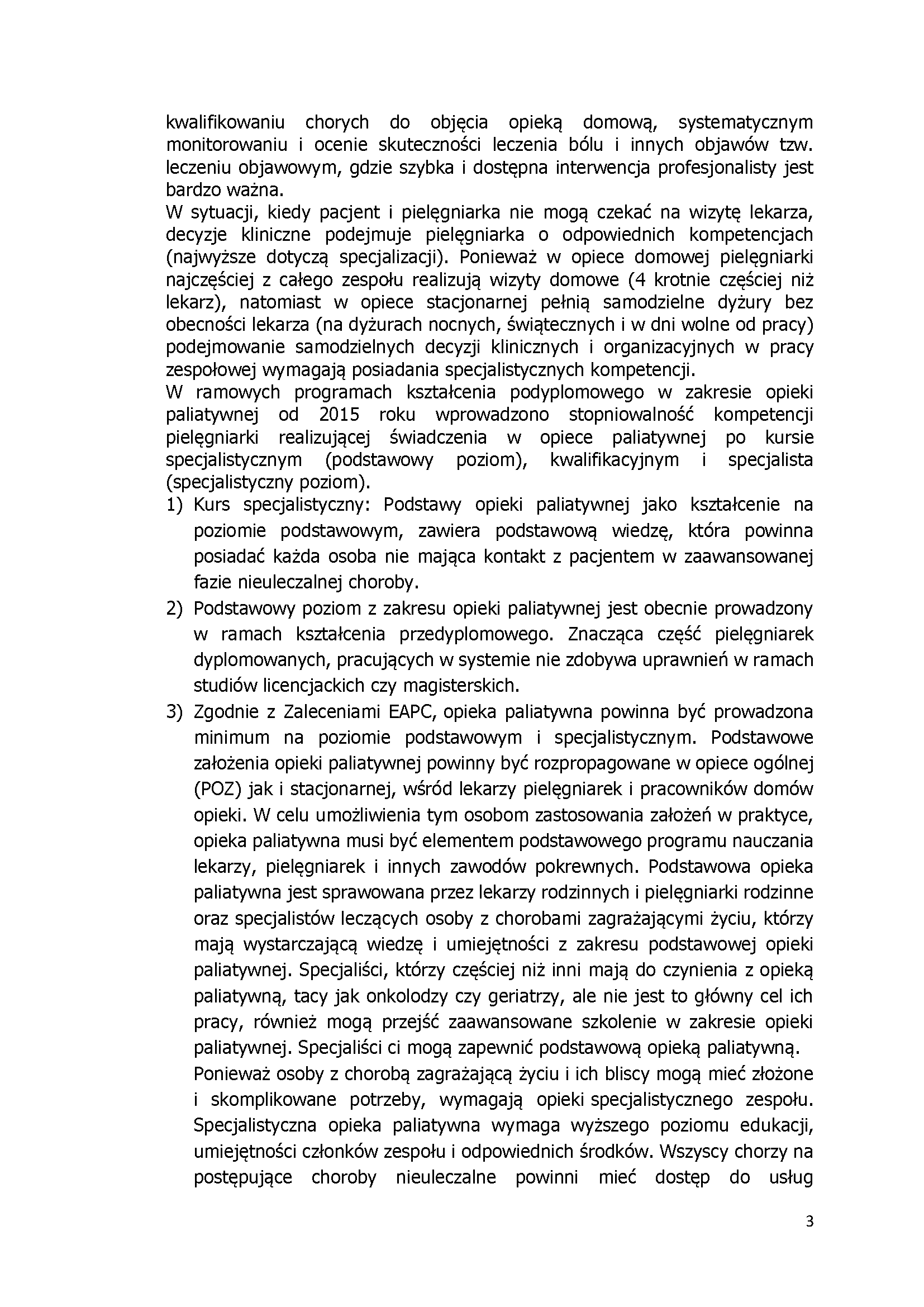 kwalifikowaniu chorych do objęcia opieką domową, systematycznym monitorowaniu i ocenie skuteczności leczenia bólu i innych objawów tzw. leczeniu objawowym, gdzie szybka i dostępna interwencja profesjonalisty jest bardzo ważna.
W sytuacji, kiedy pacjent i pielęgniarka nie mogą czekać na wizytę lekarza, decyzje kliniczne podejmuje pielęgniarka o odpowiednich kompetencjach (najwyższe dotyczą specjalizacji). Ponieważ w opiece domowej pielęgniarki najczęściej z całego zespołu realizują wizyty domowe (4 krotnie częściej niż lekarz), natomiast w opiece stacjonarnej pełnią samodzielne dyżury bez obecności lekarza (na dyżurach nocnych, świątecznych i w dni wolne od pracy) podejmowanie samodzielnych decyzji klinicznych i organizacyjnych w pracy zespołowej wymagają posiadania specjalistycznych kompetencji.
W ramowych programach kształcenia podyplomowego w zakresie opieki paliatywnej od 2015 roku wprowadzono stopniowalność kompetencji pielęgniarki realizującej świadczenia w opiece paliatywnej po kursie specjalistycznym (podstawowy poziom), kwalifikacyjnym i specjalista (specjalistyczny poziom).
1) Kurs specjalistyczny: Podstawy opieki paliatywnej jako kształcenie na poziomie podstawowym, zawiera podstawową wiedzę, która powinna posiadać każda osoba nie mająca kontakt z pacjentem w zaawansowanej fazie nieuleczalnej choroby.
2) Podstawowy poziom z zakresu opieki paliatywnej jest obecnie prowadzony w ramach kształcenia przedyplomowego. Znacząca część pielęgniarek dyplomowanych, pracujących w systemie nie zdobywa uprawnień w ramach studiów licencjackich czy magisterskich.
3) Zgodnie z Zaleceniami EAPC, opieka paliatywna powinna być prowadzona minimum na poziomie podstawowym i specjalistycznym. Podstawowe założenia opieki paliatywnej powinny być rozpropagowane w opiece ogólnej (POZ) jak i stacjonarnej, wśród lekarzy pielęgniarek i pracowników domów opieki. W celu umożliwienia tym osobom zastosowania założeń w praktyce, opieka paliatywna musi być elementem podstawowego programu nauczania lekarzy, pielęgniarek i innych zawodów pokrewnych. Podstawowa opieka paliatywna jest sprawowana przez lekarzy rodzinnych i pielęgniarki rodzinne oraz specjalistów leczących osoby z chorobami zagrażającymi życiu, którzy mają wystarczającą wiedzę i umiejętności z zakresu podstawowej opieki paliatywnej. Specjaliści, którzy częściej niż inni mają do czynienia z opieką paliatywną, tacy jak onkolodzy czy geriatrzy, ale nie jest to główny cel ich pracy, również mogą przejść zaawansowane szkolenie w zakresie opieki paliatywnej. Specjaliści ci mogą zapewnić podstawową opieką paliatywną.
Ponieważ osoby z chorobą zagrażającą życiu i ich bliscy mogą mieć złożone i skomplikowane potrzeby, wymagają opieki specjalistycznego zespołu. Specjalistyczna opieka paliatywna wymaga wyższego poziomu edukacji, umiejętności członków zespołu i odpowiednich środków. Wszyscy chorzy na postępujące choroby nieuleczalne powinni mieć dostęp do usług

3